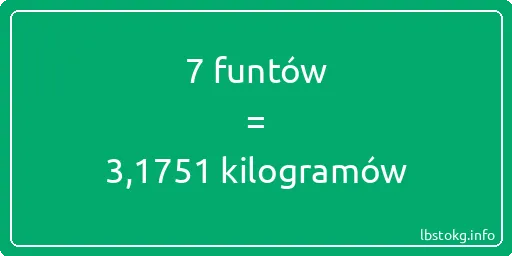 7 funtów

=

3,1751 kilogramów

lbstokg.info